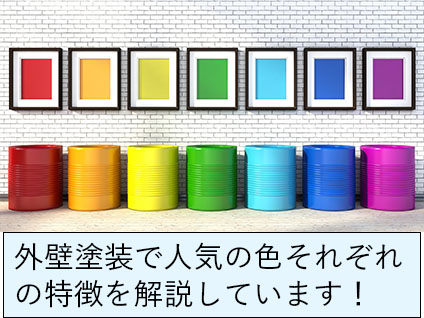 外壁塗装で人気の色それぞれの特徴を解説しています！